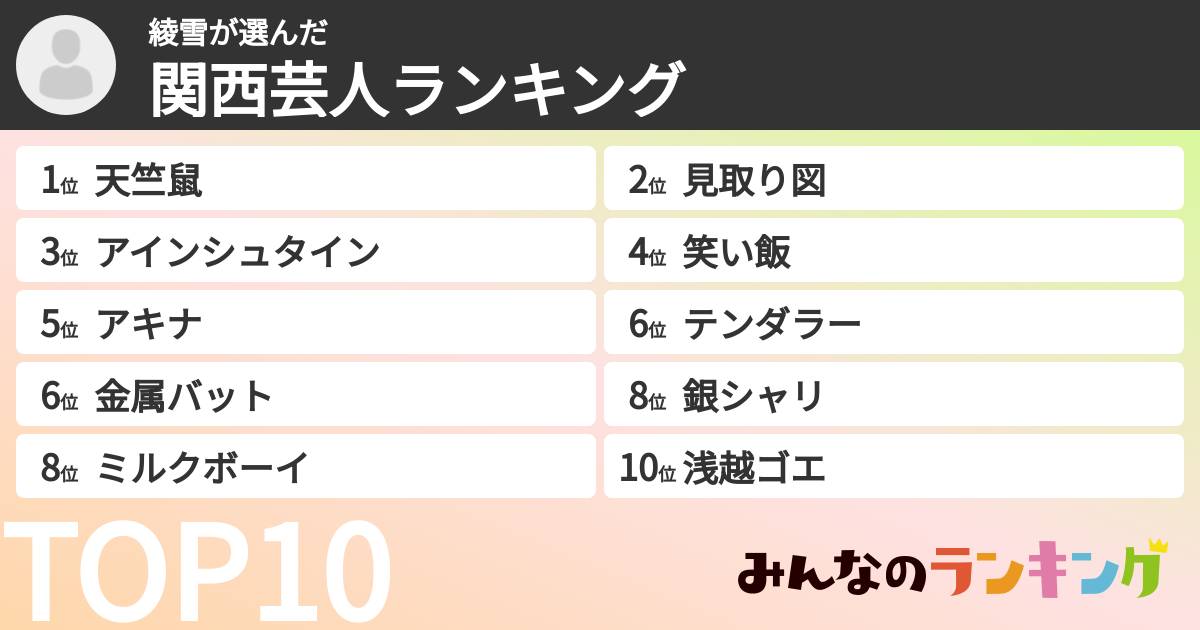 綾雪が選んだ
関西芸人ランキング

1位 天竺鼠
2位 見取り図
3位 アインシュタイン
4位 笑い飯
5位 アキナ
6位 テンダラー
6位 金属バット
8位 銀シャリ
8位 ミルクボーイ
10位 浅越ゴエ

TOP10

みんなのランキング